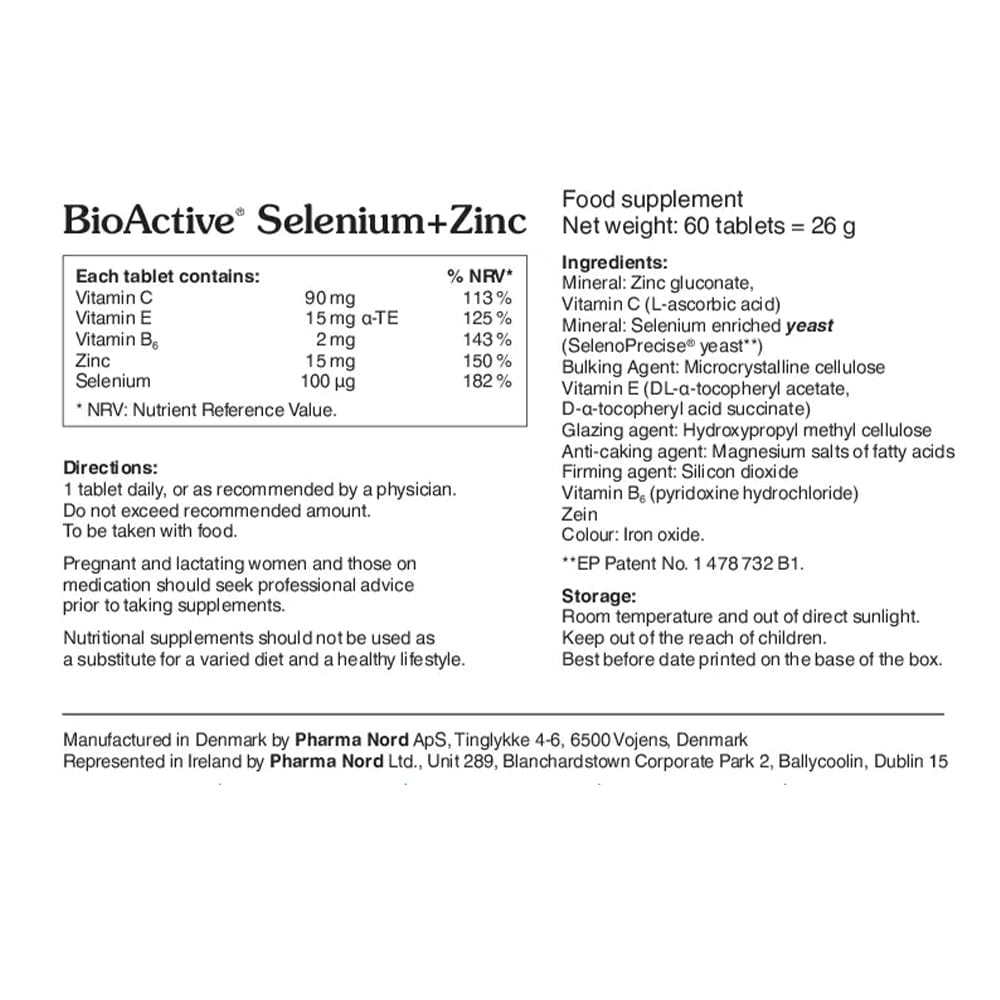 BioActive® Selenium+Zinc

| Each tablet contains: | | % NRV* |
|---|---|---|
| Vitamin C | 90 mg | 113 % |
| Vitamin E | 15 mg α-TE | 125 % |
| Vitamin $B_6$ | 2 mg | 143 % |
| Zinc | 15 mg | 150 % |
| Selenium | 100 µg | 182 % |

* NRV: Nutrient Reference Value.

Directions:
1 tablet daily, or as recommended by a physician.
Do not exceed recommended amount.
To be taken with food.

Pregnant and lactating women and those on medication should seek professional advice prior to taking supplements.

Nutritional supplements should not be used as a substitute for a varied diet and a healthy lifestyle.

Food supplement
Net weight: 60 tablets = 26 g

Ingredients:
Mineral: Zinc gluconate,
Vitamin C (L-ascorbic acid)
Mineral: Selenium enriched yeast
(SelenoPrecise® yeast**)
Bulking Agent: Microcrystalline cellulose
Vitamin E (DL-α-tocopheryl acetate,
D-α-tocopheryl acid succinate)
Glazing agent: Hydroxypropyl methyl cellulose
Anti-caking agent: Magnesium salts of fatty acids
Firming agent: Silicon dioxide
Vitamin $B_6$ (pyridoxine hydrochloride)
Zein
Colour: Iron oxide.

**EP Patent No. 1 478 732 B1.

Storage:
Room temperature and out of direct sunlight.
Keep out of the reach of children.
Best before date printed on the base of the box.

Manufactured in Denmark by Pharma Nord ApS, Tinglykke 4-6, 6500 Vojens, Denmark
Represented in Ireland by Pharma Nord Ltd., Unit 289, Blanchardstown Corporate Park 2, Ballycoolin, Dublin 15